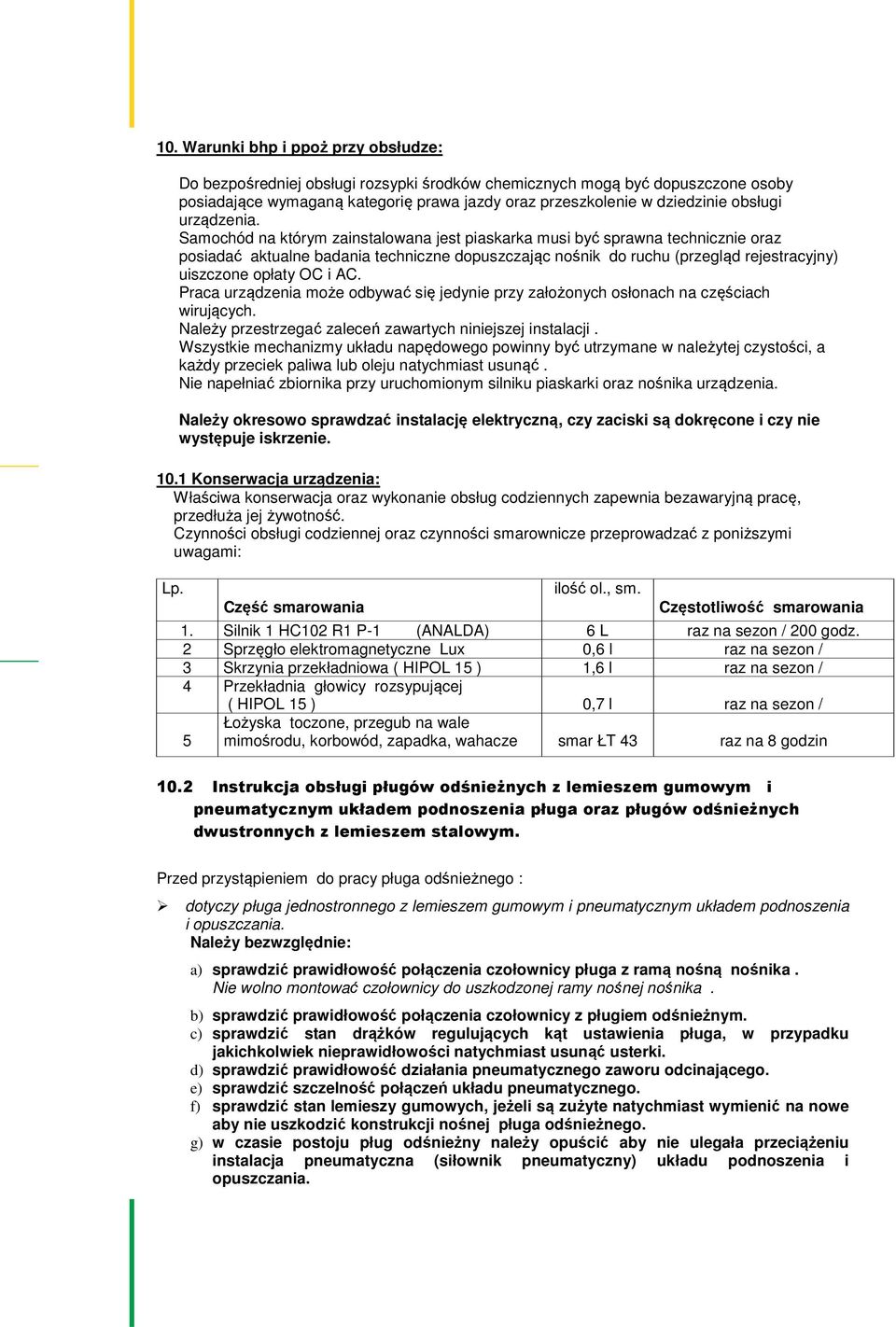 10. Warunki bhp i ppoż przy obsłudze:

Do bezpośredniej obsługi rozsypki środków chemicznych mogą być dopuszczone osoby posiadające wymaganą kategorię prawa jazdy oraz przeszkolenie w dziedzinie obsługi urządzenia.
Samochód na którym zainstalowana jest piaskarka musi być sprawna technicznie oraz posiadać aktualne badania techniczne dopuszczając nośnik do ruchu (przegląd rejestracyjny) uiszczone opłaty OC i AC.
Praca urządzenia może odbywać się jedynie przy założonych osłonach na częściach wirujących.
Należy przestrzegać zaleceń zawartych niniejszej instalacji .
Wszystkie mechanizmy układu napędowego powinny być utrzymane w należytej czystości, a każdy przeciek paliwa lub oleju natychmiast usunąć .
Nie napełniać zbiornika przy uruchomionym silniku piaskarki oraz nośnika urządzenia.

Należy okresowo sprawdzać instalację elektryczną, czy zaciski są dokręcone i czy nie występuje iskrzenie.

10.1 Konserwacja urządzenia:
Właściwa konserwacja oraz wykonanie obsług codziennych zapewnia bezawaryjną pracę, przedłuża jej żywotność.
Czynności obsługi codziennej oraz czynności smarownicze przeprowadzać z poniższymi uwagami:

| Lp. | Część smarowania | ilość ol., sm. | Częstotliwość smarowania |
|---|---|---|---|
| 1. | Silnik 1 HC102 R1 P-1 (ANALDA) | 6 L | raz na sezon / 200 godz. |
| 2 | Sprzęgło elektromagnetyczne Lux | 0,6 l | raz na sezon / |
| 3 | Skrzynia przekładniowa ( HIPOL 15 ) | 1,6 l | raz na sezon / |
| 4 | Przekładnia głowicy rozsypującej ( HIPOL 15 ) | 0,7 l | raz na sezon / |
| 5 | Łożyska toczone, przegub na wale mimośrodu, korbowód, zapadka, wahacze | smar ŁT 43 | raz na 8 godzin |

10.2 Instrukcja obsługi pługów odśnieżnych z lemieszem gumowym i pneumatycznym układem podnoszenia pługa oraz pługów odśnieżnych dwustronnych z lemieszem stalowym.

Przed przystąpieniem do pracy pługa odśnieżnego :

➢ dotyczy pługa jednostronnego z lemieszem gumowym i pneumatycznym układem podnoszenia i opuszczania.
Należy bezwzględnie:

a) sprawdzić prawidłowość połączenia czołownicy pługa z ramą nośną nośnika .
Nie wolno montować czołownicy do uszkodzonej ramy nośnej nośnika .
b) sprawdzić prawidłowość połączenia czołownicy z pługiem odśnieżnym.
c) sprawdzić stan drążków regulujących kąt ustawienia pługa, w przypadku jakichkolwiek nieprawidłowości natychmiast usunąć usterki.
d) sprawdzić prawidłowość działania pneumatycznego zaworu odcinającego.
e) sprawdzić szczelność połączeń układu pneumatycznego.
f) sprawdzić stan lemieszy gumowych, jeżeli są zużyte natychmiast wymienić na nowe aby nie uszkodzić konstrukcji nośnej pługa odśnieżnego.
g) w czasie postoju pług odśnieżny należy opuścić aby nie ulegała przeciążeniu instalacja pneumatyczna (siłownik pneumatyczny) układu podnoszenia i opuszczania.